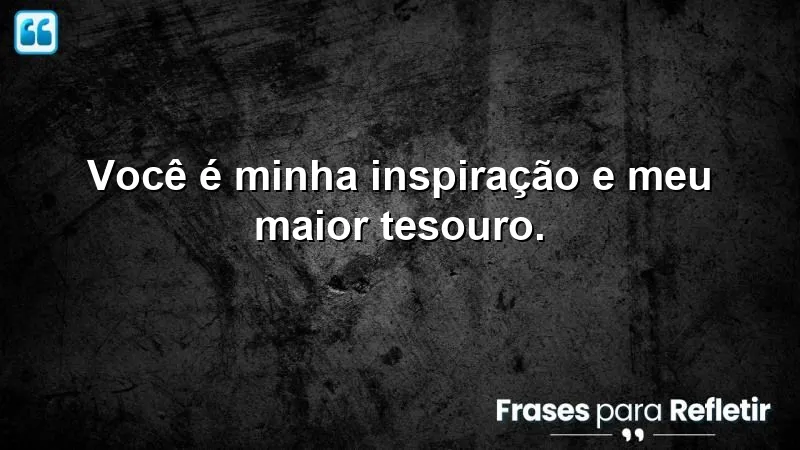 Você é minha inspiração e meu maior tesouro.

Frases para Refletir